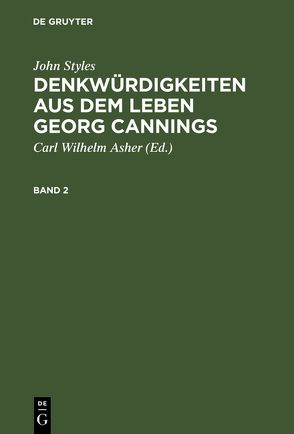 DE GRUYTER

John Styles

DENKWÜRDIGKEITEN AUS DEM LEBEN GEORG CANNINGS

Carl Wilhelm Asher (Ed.)

BAND 2

DE
G